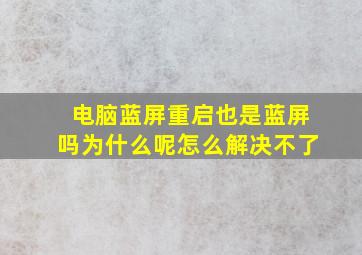 电脑蓝屏重启也是蓝屏吗为什么呢怎么解决不了